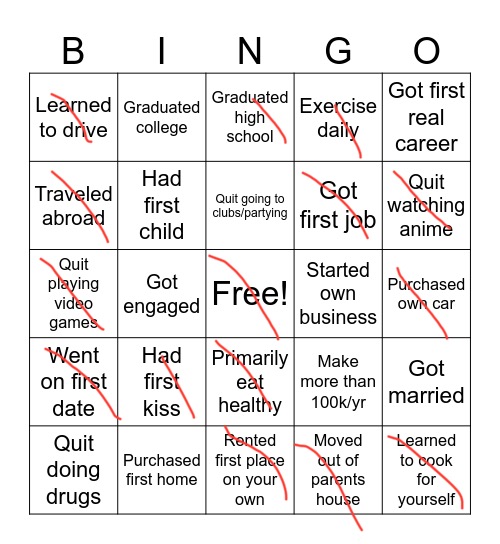 | B | I | N | G | O |
|---|---|---|---|---|
| Learned to drive | Graduated college | Graduated high school | Exercise daily | Got first real career |
| Traveled abroad | Had first child | Quit going to clubs/partying | Got first job | Quit watching anime |
| Quit playing video games | Got engaged | Free! | Started own business | Purchased own car |
| Went on first date | Had first kiss | Primarily eat healthy | Make more than 100k/yr | Got married |
| Quit doing drugs | Purchased first home | Rented first place on your own | Moved out of parents house | Learned to cook for yourself |